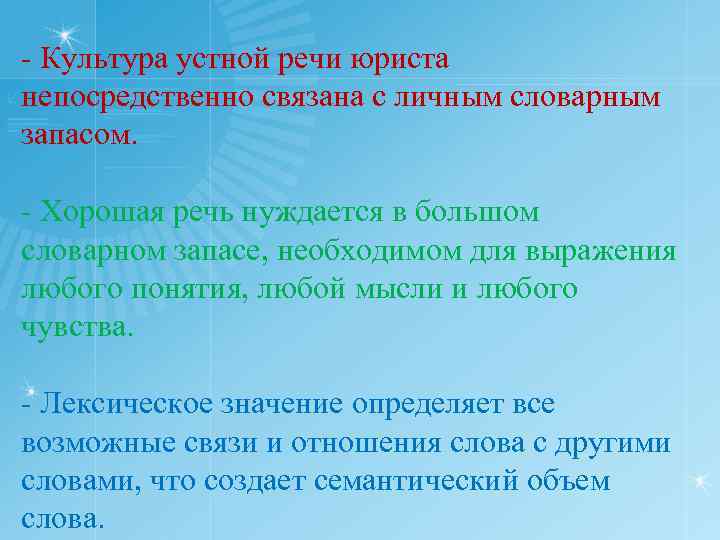 - Культура устной речи юриста непосредственно связана с личным словарным запасом.

- Хорошая речь нуждается в большом словарном запасе, необходимом для выражения любого понятия, любой мысли и любого чувства.

- Лексическое значение определяет все возможные связи и отношения слова с другими словами, что создает семантический объем слова.